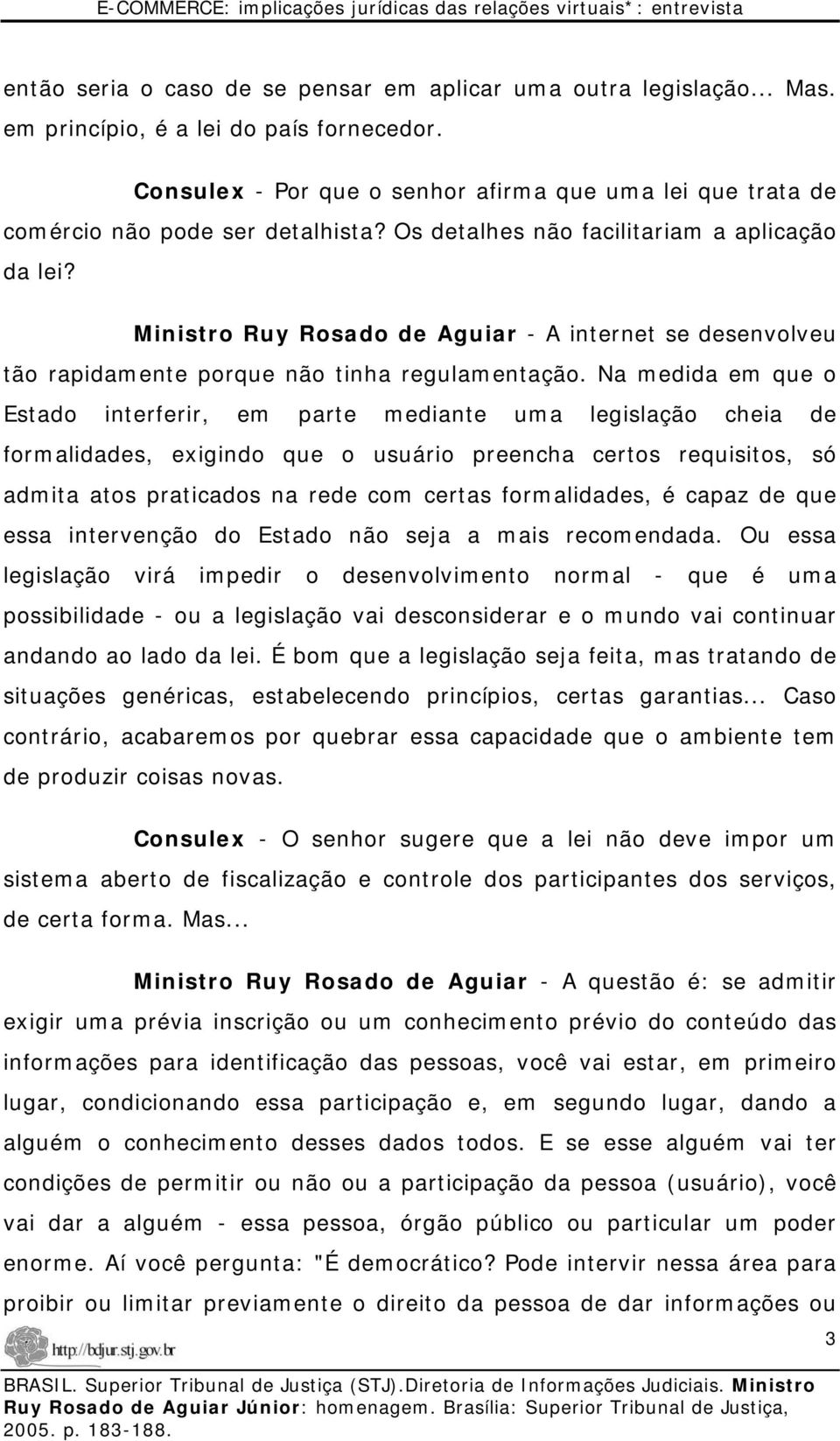 E-COMMERCE: implicações jurídicas das relações virtuais*: entrevista

então seria o caso de se pensar em aplicar uma outra legislação... Mas. em princípio, é a lei do país fornecedor.

Consulex - Por que o senhor afirma que uma lei que trata de comércio não pode ser detalhista? Os detalhes não facilitariam a aplicação da lei?

Ministro Ruy Rosado de Aguiar - A internet se desenvolveu tão rapidamente porque não tinha regulamentação. Na medida em que o Estado interferir, em parte mediante uma legislação cheia de formalidades, exigindo que o usuário preencha certos requisitos, só admita atos praticados na rede com certas formalidades, é capaz de que essa intervenção do Estado não seja a mais recomendada. Ou essa legislação virá impedir o desenvolvimento normal - que é uma possibilidade - ou a legislação vai desconsiderar e o mundo vai continuar andando ao lado da lei. É bom que a legislação seja feita, mas tratando de situações genéricas, estabelecendo princípios, certas garantias... Caso contrário, acabaremos por quebrar essa capacidade que o ambiente tem de produzir coisas novas.

Consulex - O senhor sugere que a lei não deve impor um sistema aberto de fiscalização e controle dos participantes dos serviços, de certa forma. Mas...

Ministro Ruy Rosado de Aguiar - A questão é: se admitir exigir uma prévia inscrição ou um conhecimento prévio do conteúdo das informações para identificação das pessoas, você vai estar, em primeiro lugar, condicionando essa participação e, em segundo lugar, dando a alguém o conhecimento desses dados todos. E se esse alguém vai ter condições de permitir ou não ou a participação da pessoa (usuário), você vai dar a alguém - essa pessoa, órgão público ou particular um poder enorme. Aí você pergunta: "É democrático? Pode intervir nessa área para proibir ou limitar previamente o direito da pessoa de dar informações ou

http://bdjur.stj.gov.br

3

BRASIL. Superior Tribunal de Justiça (STJ).Diretoria de Informações Judiciais. Ministro Ruy Rosado de Aguiar Júnior: homenagem. Brasília: Superior Tribunal de Justiça, 2005. p. 183-188.